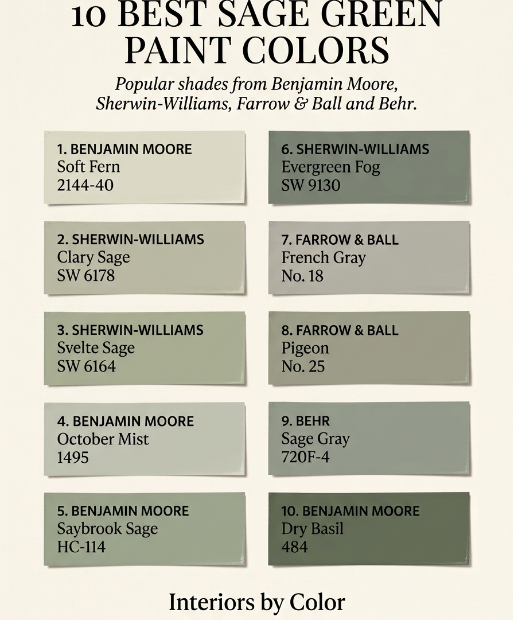 10 BEST SAGE GREEN PAINT COLORS

Popular shades from Benjamin Moore, Sherwin-Williams, Farrow & Ball and Behr.

1. BENJAMIN MOORE
Soft Fern
2144-40

2. SHERWIN-WILLIAMS
Clary Sage
SW 6178

3. SHERWIN-WILLIAMS
Svelte Sage
SW 6164

4. BENJAMIN MOORE
October Mist
1495

5. BENJAMIN MOORE
Saybrook Sage
HC-114

6. SHERWIN-WILLIAMS
Evergreen Fog
SW 9130

7. FARROW & BALL
French Gray
No. 18

8. FARROW & BALL
Pigeon
No. 25

9. BEHR
Sage Gray
720F-4

10. BENJAMIN MOORE
Dry Basil
484

Interiors by Color